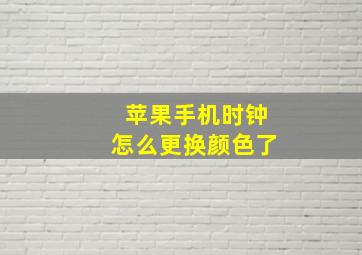 苹果手机时钟
怎么更换颜色了